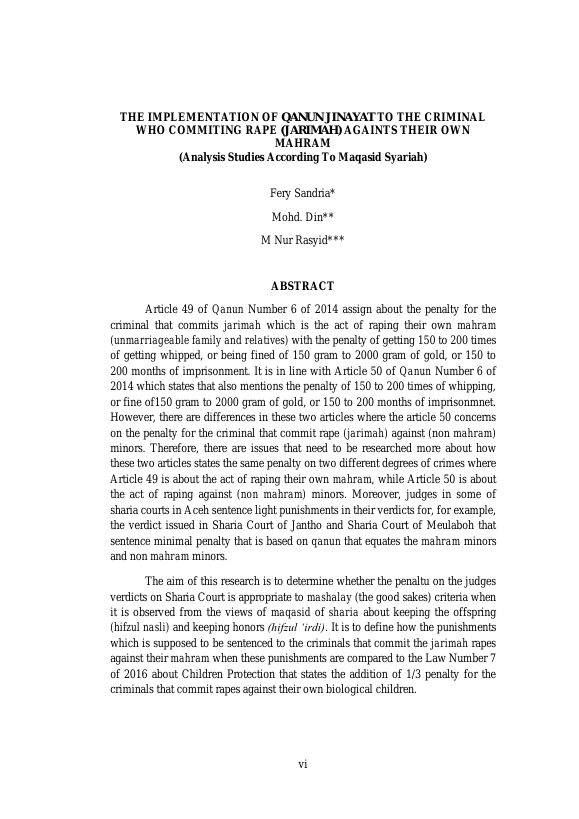 THE IMPLEMENTATION OF QANUN JINAYAT TO THE CRIMINAL WHO COMMITING RAPE (JARIMAH) AGAINTS THEIR OWN MAHRAM
(Analysis Studies According To Maqasid Syariah)

Fery Sandria*

Mohd. Din**

M Nur Rasyid***

ABSTRACT

Article 49 of Qanun Number 6 of 2014 assign about the penalty for the criminal that commits jarimah which is the act of raping their own mahram (unmarriageable family and relatives) with the penalty of getting 150 to 200 times of getting whipped, or being fined of 150 gram to 2000 gram of gold, or 150 to 200 months of imprisonment. It is in line with Article 50 of Qanun Number 6 of 2014 which states that also mentions the penalty of 150 to 200 times of whipping, or fine of150 gram to 2000 gram of gold, or 150 to 200 months of imprisonmnet. However, there are differences in these two articles where the article 50 concerns on the penalty for the criminal that commit rape (jarimah) against (non mahram) minors. Therefore, there are issues that need to be researched more about how these two articles states the same penalty on two different degrees of crimes where Article 49 is about the act of raping their own mahram, while Article 50 is about the act of raping against (non mahram) minors. Moreover, judges in some of sharia courts in Aceh sentence light punishments in their verdicts for, for example, the verdict issued in Sharia Court of Jantho and Sharia Court of Meulaboh that sentence minimal penalty that is based on qanun that equates the mahram minors and non mahram minors.

The aim of this research is to determine whether the penaltu on the judges verdicts on Sharia Court is appropriate to mashalay (the good sakes) criteria when it is observed from the views of maqasid of sharia about keeping the offspring (hifzul nasli) and keeping honors (hifzul 'irdi). It is to define how the punishments which is supposed to be sentenced to the criminals that commit the jarimah rapes against their mahram when these punishments are compared to the Law Number 7 of 2016 about Children Protection that states the addition of 1/3 penalty for the criminals that commit rapes against their own biological children.

vi